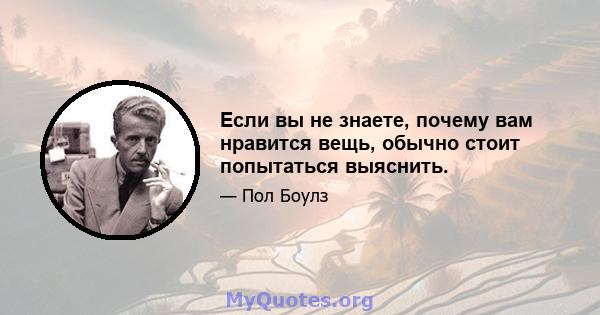 Если вы не знаете, почему вам нравится вещь, обычно стоит попытаться выяснить.

— Пол Боулз

MyQuotes.org